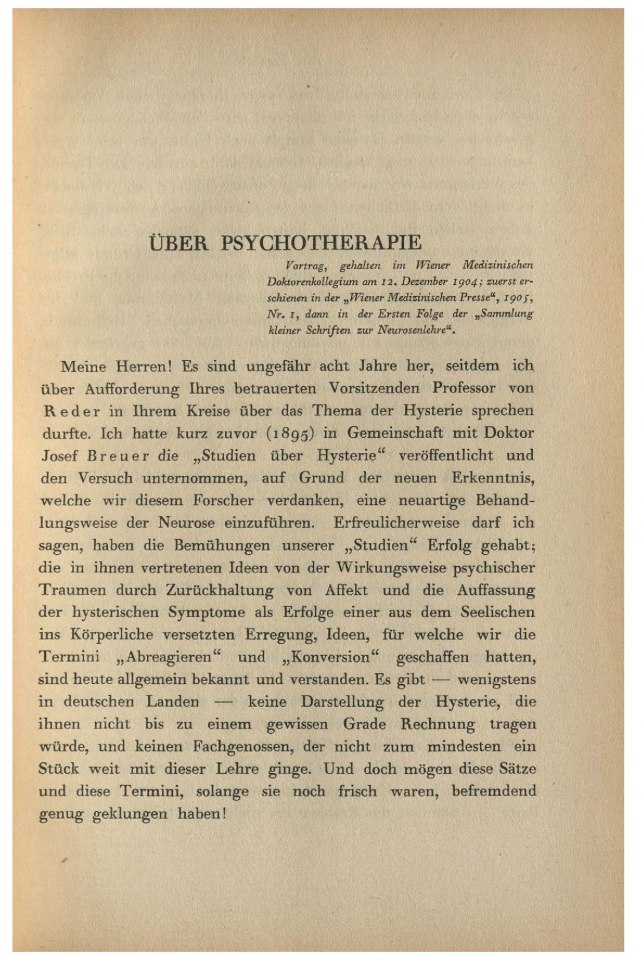 ÜBER PSYCHOTHERAPIE

Vortrag, gehalten im Wiener Medizinischen Doktorenkollegium am 12. Dezember 1904; zuerst erschienen in der „Wiener Medizinischen Presse“, 1905, Nr. 1, dann in der Ersten Folge der „Sammlung kleiner Schriften zur Neurosenlehre“.

Meine Herren! Es sind ungefähr acht Jahre her, seitdem ich über Aufforderung Ihres betrauerten Vorsitzenden Professor von Reder in Ihrem Kreise über das Thema der Hysterie sprechen durfte. Ich hatte kurz zuvor (1895) in Gemeinschaft mit Doktor Josef Breuer die „Studien über Hysterie“ veröffentlicht und den Versuch unternommen, auf Grund der neuen Erkenntnis, welche wir diesem Forscher verdanken, eine neuartige Behandlungsweise der Neurose einzuführen. Erfreulicherweise darf ich sagen, haben die Bemühungen unserer „Studien“ Erfolg gehabt; die in ihnen vertretenen Ideen von der Wirkungsweise psychischer Traumen durch Zurückhaltung von Affekt und die Auffassung der hysterischen Symptome als Erfolge einer aus dem Seelischen ins Körperliche versetzten Erregung, Ideen, für welche wir die Termini „Abreagieren“ und „Konversion“ geschaffen hatten, sind heute allgemein bekannt und verstanden. Es gibt — wenigstens in deutschen Landen — keine Darstellung der Hysterie, die ihnen nicht bis zu einem gewissen Grade Rechnung tragen würde, und keinen Fachgenossen, der nicht zum mindesten ein Stück weit mit dieser Lehre ginge. Und doch mögen diese Sätze und diese Termini, solange sie noch frisch waren, befremdend genug geklungen haben!